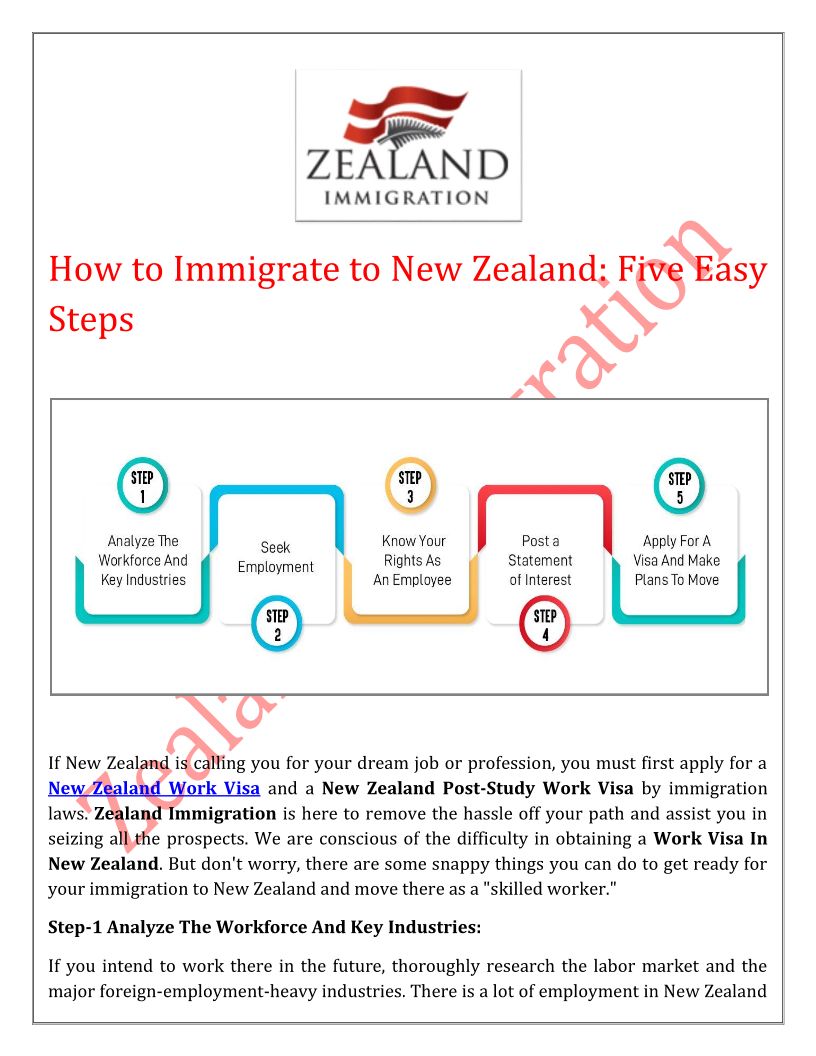 ZEALAND
IMMIGRATION

How to Immigrate to New Zealand: Five Easy Steps

STEP 1
Analyze The Workforce And Key Industries

Seek Employment
STEP 2

STEP 3
Know Your Rights As An Employee

Post a Statement of Interest
STEP 4

STEP 5
Apply For A Visa And Make Plans To Move

Zealand Immigration

If New Zealand is calling you for your dream job or profession, you must first apply for a New Zealand Work Visa and a New Zealand Post-Study Work Visa by immigration laws. Zealand Immigration is here to remove the hassle off your path and assist you in seizing all the prospects. We are conscious of the difficulty in obtaining a Work Visa In New Zealand. But don't worry, there are some snappy things you can do to get ready for your immigration to New Zealand and move there as a "skilled worker."

Step-1 Analyze The Workforce And Key Industries:

If you intend to work there in the future, thoroughly research the labor market and the major foreign-employment-heavy industries. There is a lot of employment in New Zealand